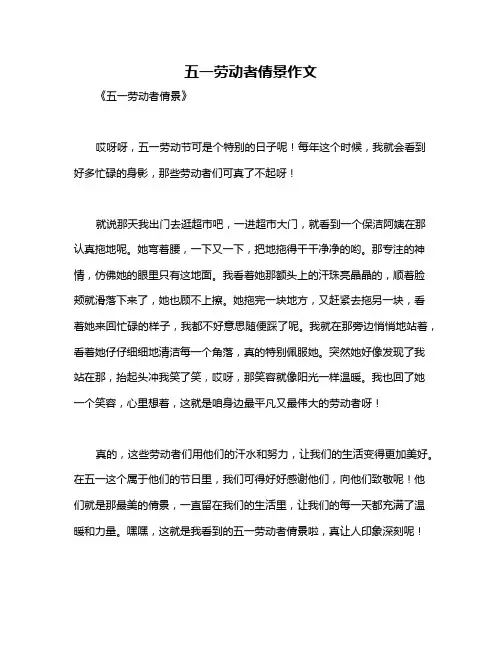 五一劳动者情景作文

《五一劳动者情景》

哎呀呀，五一劳动节可是个特别的日子呢！每年这个时候，我就会看到好多忙碌的身影，那些劳动者们可真了不起呀！

就说那天我出门去逛超市吧，一进超市大门，就看到一个保洁阿姨在那认真拖地呢。她弯着腰，一下又一下，把地拖得干干净净的哟。那专注的神情，仿佛她的眼里只有这地面。我看着她那额头上的汗珠亮晶晶的，顺着脸颊就滑落下来了，她也顾不上擦。她拖完一块地方，又赶紧去拖另一块，看着她来回忙碌的样子，我都不好意思随便踩了呢。我就在那旁边悄悄地站着，看着她仔仔细细地清洁每一个角落，真的特别佩服她。突然她好像发现了我站在那，抬起头冲我笑了笑，哎呀，那笑容就像阳光一样温暖。我也回了她一个笑容，心里想着，这就是咱身边最平凡又最伟大的劳动者呀！

真的，这些劳动者们用他们的汗水和努力，让我们的生活变得更加美好。在五一这个属于他们的节日里，我们可得好好感谢他们，向他们致敬呢！他们就是那最美的情景，一直留在我们的生活里，让我们的每一天都充满了温暖和力量。嘿嘿，这就是我看到的五一劳动者情景啦，真让人印象深刻呢！